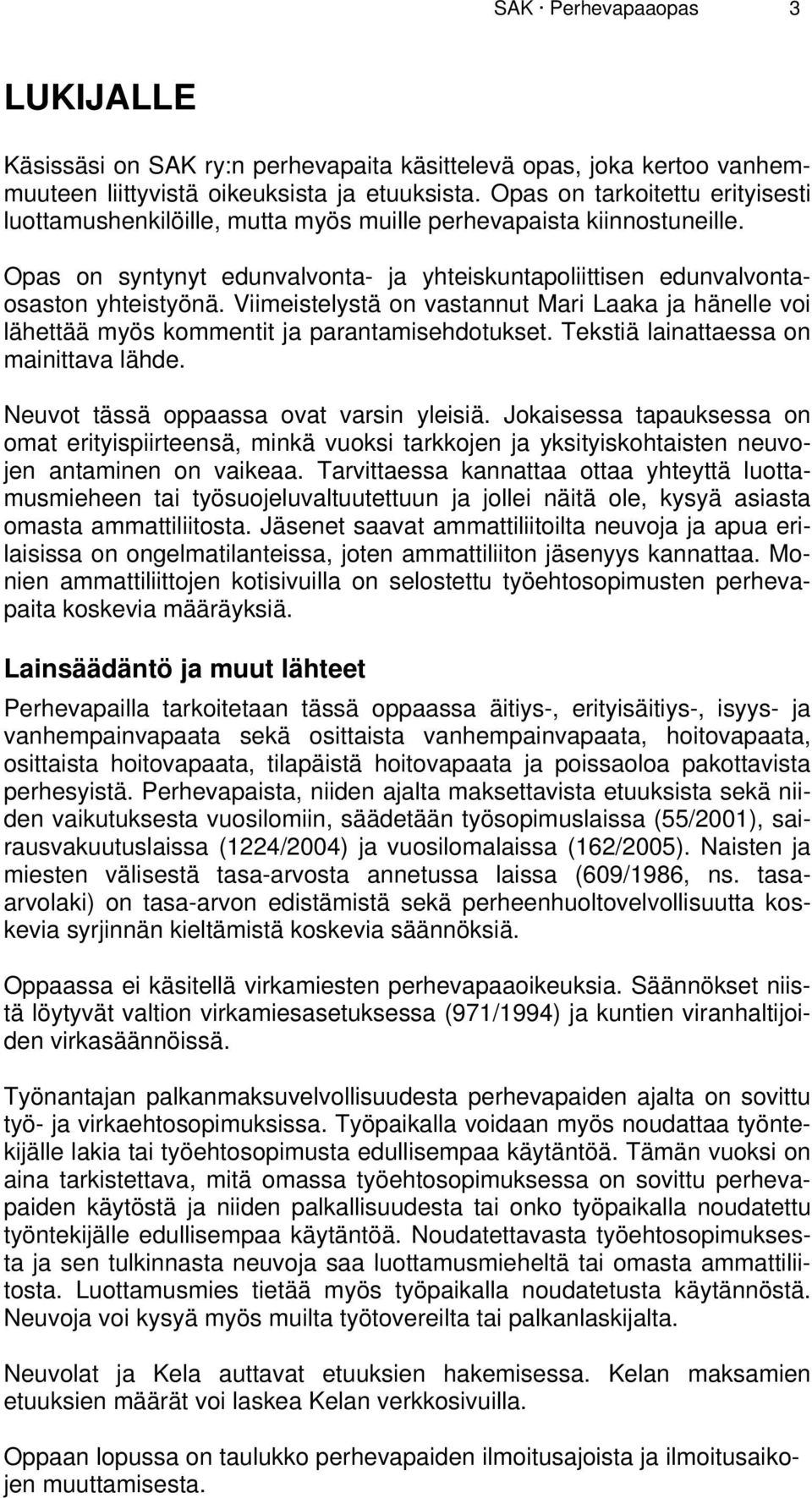 SAK · Perhevapaaopas 3

LUKIJALLE

Käsissäsi on SAK ry:n perhevapaita käsittelevä opas, joka kertoo vanhemmuuteen liittyvistä oikeuksista ja etuuksista. Opas on tarkoitettu erityisesti luottamushenkilöille, mutta myös muille perhevapaista kiinnostuneille.

Opas on syntynyt edunvalvonta- ja yhteiskuntapoliittisen edunvalvontaosaston yhteistyönä. Viimeistelystä on vastannut Mari Laaka ja hänelle voi lähettää myös kommentit ja parantamisehdotukset. Tekstiä lainattaessa on mainittava lähde.

Neuvot tässä oppaassa ovat varsin yleisiä. Jokaisessa tapauksessa on omat erityispiirteensä, minkä vuoksi tarkkojen ja yksityiskohtaisten neuvojen antaminen on vaikeaa. Tarvittaessa kannattaa ottaa yhteyttä luottamusmieheen tai työsuojeluvaltuutettuun ja jollei näitä ole, kysyä asiasta omasta ammattiliitosta. Jäsenet saavat ammattiliitoilta neuvoja ja apua erilaisissa on ongelmatilanteissa, joten ammattiliiton jäsenyys kannattaa. Monien ammattiliittojen kotisivuilla on selostettu työehtosopimusten perhevapaita koskevia määräyksiä.

Lainsäädäntö ja muut lähteet

Perhevapailla tarkoitetaan tässä oppaassa äitiys-, erityisäitiys-, isyys- ja vanhempainvapaata sekä osittaista vanhempainvapaata, hoitovapaata, osittaista hoitovapaata, tilapäistä hoitovapaata ja poissaoloa pakottavista perhesyistä. Perhevapaista, niiden ajalta maksettavista etuuksista sekä niiden vaikutuksesta vuosilomiin, säädetään työsopimuslaissa (55/2001), sairausvakuutuslaissa (1224/2004) ja vuosilomalaissa (162/2005). Naisten ja miesten välisestä tasa-arvosta annetussa laissa (609/1986, ns. tasa-arvolaki) on tasa-arvon edistämistä sekä perheenhuoltovelvollisuutta koskevia syrjinnän kieltämistä koskevia säännöksiä.

Oppaassa ei käsitellä virkamiesten perhevapaaoikeuksia. Säännökset niistä löytyvät valtion virkamiesasetuksessa (971/1994) ja kuntien viranhaltijoiden virkasäännöissä.

Työnantajan palkanmaksuvelvollisuudesta perhevapaiden ajalta on sovittu työ- ja virkaehtosopimuksissa. Työpaikalla voidaan myös noudattaa työntekijälle lakia tai työehtosopimusta edullisempaa käytäntöä. Tämän vuoksi on aina tarkistettava, mitä omassa työehtosopimuksessa on sovittu perhevapaiden käytöstä ja niiden palkallisuudesta tai onko työpaikalla noudatettu työntekijälle edullisempaa käytäntöä. Noudatettavasta työehtosopimuksesta ja sen tulkinnasta neuvoja saa luottamusmieheltä tai omasta ammattiliitosta. Luottamusmies tietää myös työpaikalla noudatetusta käytännöstä. Neuvoja voi kysyä myös muilta työtovereilta tai palkanlaskijalta.

Neuvolat ja Kela auttavat etuuksien hakemisessa. Kelan maksamien etuuksien määrät voi laskea Kelan verkkosivuilla.

Oppaan lopussa on taulukko perhevapaiden ilmoitusajoista ja ilmoitusaikojen muuttamisesta.